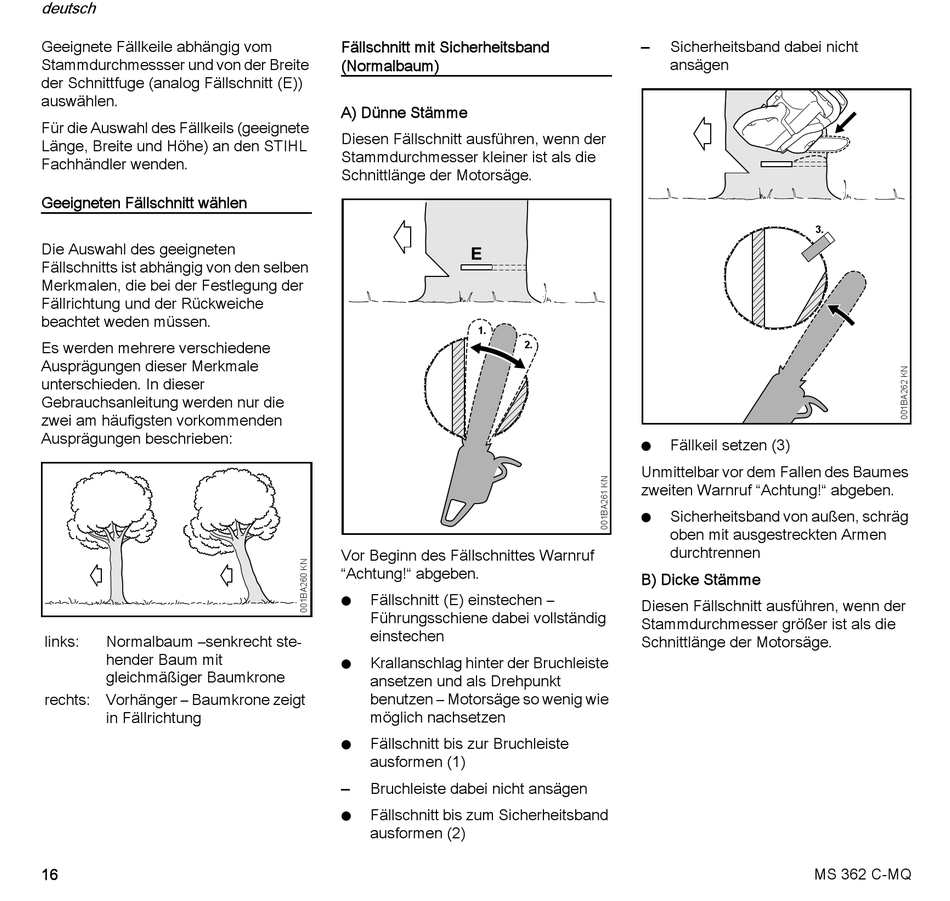 deutsch

Geeignete Fällkeile abhängig vom Stammdurchmessser und von der Breite der Schnittfuge (analog Fällschnitt (E)) auswählen.

Für die Auswahl des Fällkeils (geeignete Länge, Breite und Höhe) an den STIHL Fachhändler wenden.

Geeigneten Fällschnitt wählen

Die Auswahl des geeigneten Fällschnitts ist abhängig von den selben Merkmalen, die bei der Festlegung der Fällrichtung und der Rückweiche beachtet weden müssen.

Es werden mehrere verschiedene Ausprägungen dieser Merkmale unterschieden. In dieser Gebrauchsanleitung werden nur die zwei am häufigsten vorkommenden Ausprägungen beschrieben:

001BA260 KN

links: Normalbaum –senkrecht stehender Baum mit gleichmäßiger Baumkrone
rechts: Vorhänger – Baumkrone zeigt in Fällrichtung

Fällschnitt mit Sicherheitsband (Normalbaum)

A) Dünne Stämme

Diesen Fällschnitt ausführen, wenn der Stammdurchmesser kleiner ist als die Schnittlänge der Motorsäge.

E
1.
2.
001BA261 KN

Vor Beginn des Fällschnittes Warnruf “Achtung!“ abgeben.

● Fällschnitt (E) einstechen – Führungsschiene dabei vollständig einstechen

● Krallanschlag hinter der Bruchleiste ansetzen und als Drehpunkt benutzen – Motorsäge so wenig wie möglich nachsetzen

● Fällschnitt bis zur Bruchleiste ausformen (1)

– Bruchleiste dabei nicht ansägen

● Fällschnitt bis zum Sicherheitsband ausformen (2)

– Sicherheitsband dabei nicht ansägen

3.
001BA262 KN

● Fällkeil setzen (3)

Unmittelbar vor dem Fallen des Baumes zweiten Warnruf “Achtung!“ abgeben.

● Sicherheitsband von außen, schräg oben mit ausgestreckten Armen durchtrennen

B) Dicke Stämme

Diesen Fällschnitt ausführen, wenn der Stammdurchmesser größer ist als die Schnittlänge der Motorsäge.

16 MS 362 C-MQ